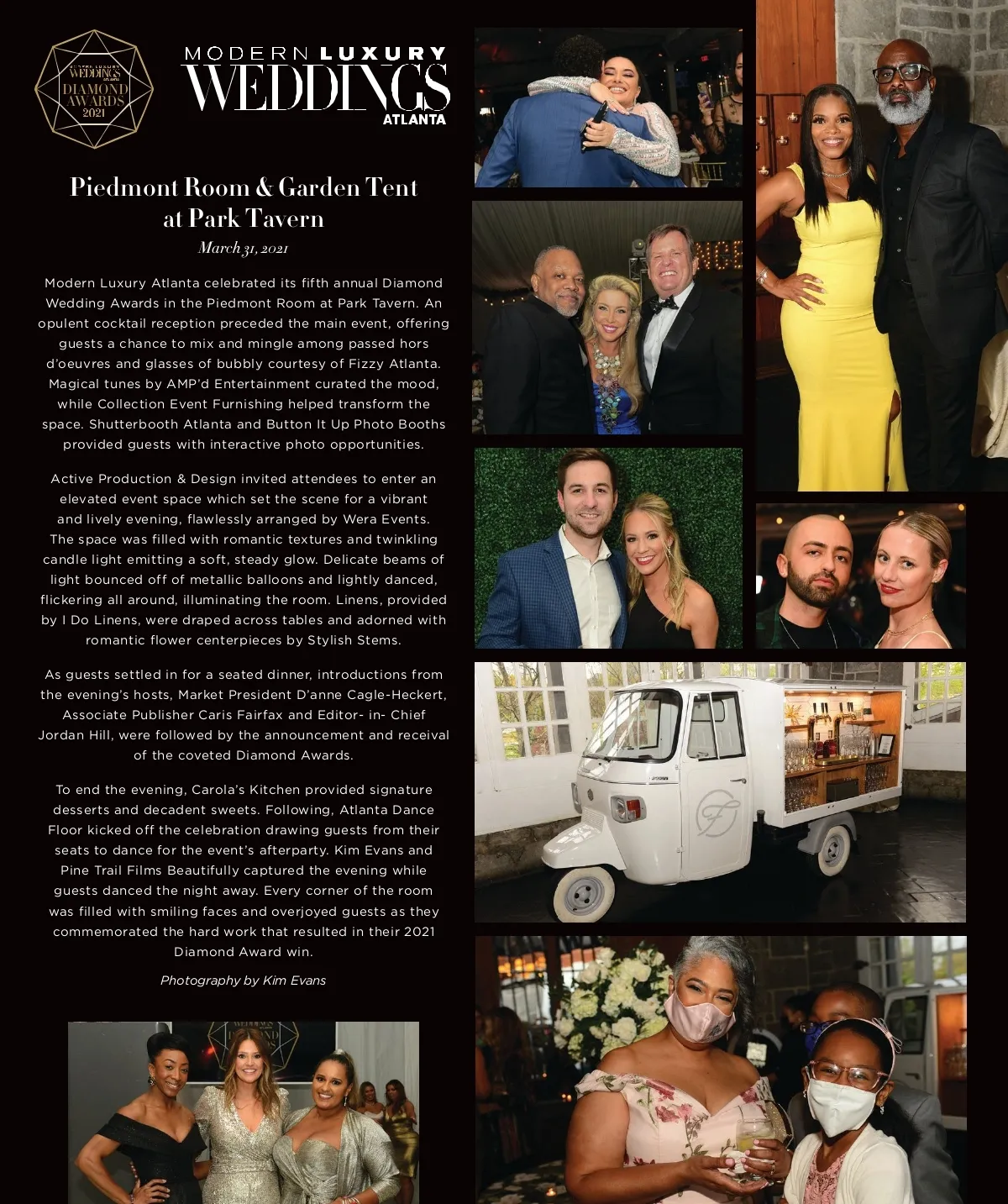 MODERN LUXURY WEDDINGS ATLANTA DIAMOND AWARDS 2021

MODERN LUXURY WEDDINGS ATLANTA

Piedmont Room & Garden Tent at Park Tavern

March 31, 2021

Modern Luxury Atlanta celebrated its fifth annual Diamond Wedding Awards in the Piedmont Room at Park Tavern. An opulent cocktail reception preceded the main event, offering guests a chance to mix and mingle among passed hors d'oeuvres and glasses of bubbly courtesy of Fizzy Atlanta. Magical tunes by AMP'd Entertainment curated the mood, while Collection Event Furnishing helped transform the space. Shutterbooth Atlanta and Button It Up Photo Booths provided guests with interactive photo opportunities.

Active Production & Design invited attendees to enter an elevated event space which set the scene for a vibrant and lively evening, flawlessly arranged by Wera Events. The space was filled with romantic textures and twinkling candle light emitting a soft, steady glow. Delicate beams of light bounced off of metallic balloons and lightly danced, flickering all around, illuminating the room. Linens, provided by I Do Linens, were draped across tables and adorned with romantic flower centerpieces by Stylish Stems.

As guests settled in for a seated dinner, introductions from the evening's hosts, Market President D'anne Cagle-Heckert, Associate Publisher Caris Fairfax and Editor- in- Chief Jordan Hill, were followed by the announcement and receival of the coveted Diamond Awards.

To end the evening, Carola's Kitchen provided signature desserts and decadent sweets. Following, Atlanta Dance Floor kicked off the celebration drawing guests from their seats to dance for the event's afterparty. Kim Evans and Pine Trail Films Beautifully captured the evening while guests danced the night away. Every corner of the room was filled with smiling faces and overjoyed guests as they commemorated the hard work that resulted in their 2021 Diamond Award win.

Photography by Kim Evans